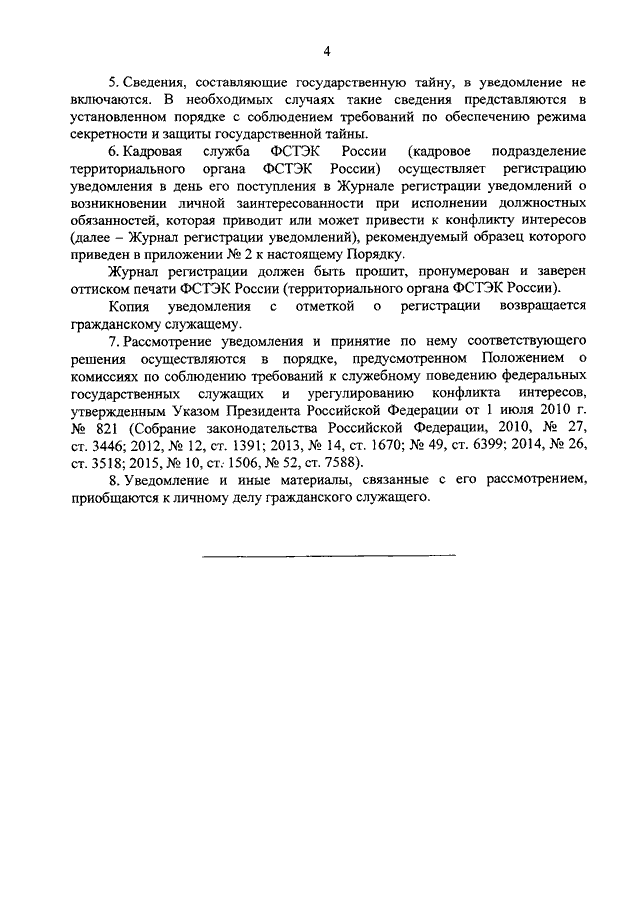 4

5. Сведения, составляющие государственную тайну, в уведомление не включаются. В необходимых случаях такие сведения представляются в установленном порядке с соблюдением требований по обеспечению режима секретности и защиты государственной тайны.

6. Кадровая служба ФСТЭК России (кадровое подразделение территориального органа ФСТЭК России) осуществляет регистрацию уведомления в день его поступления в Журнале регистрации уведомлений о возникновении личной заинтересованности при исполнении должностных обязанностей, которая приводит или может привести к конфликту интересов (далее – Журнал регистрации уведомлений), рекомендуемый образец которого приведен в приложении № 2 к настоящему Порядку.

Журнал регистрации должен быть прошит, пронумерован и заверен оттиском печати ФСТЭК России (территориального органа ФСТЭК России).

Копия уведомления с отметкой о регистрации возвращается гражданскому служащему.

7. Рассмотрение уведомления и принятие по нему соответствующего решения осуществляются в порядке, предусмотренном Положением о комиссиях по соблюдению требований к служебному поведению федеральных государственных служащих и урегулированию конфликта интересов, утвержденным Указом Президента Российской Федерации от 1 июля 2010 г. № 821 (Собрание законодательства Российской Федерации, 2010, № 27, ст. 3446; 2012, № 12, ст. 1391; 2013, № 14, ст. 1670; № 49, ст. 6399; 2014, № 26, ст. 3518; 2015, № 10, ст. 1506, № 52, ст. 7588).

8. Уведомление и иные материалы, связанные с его рассмотрением, приобщаются к личному делу гражданского служащего.